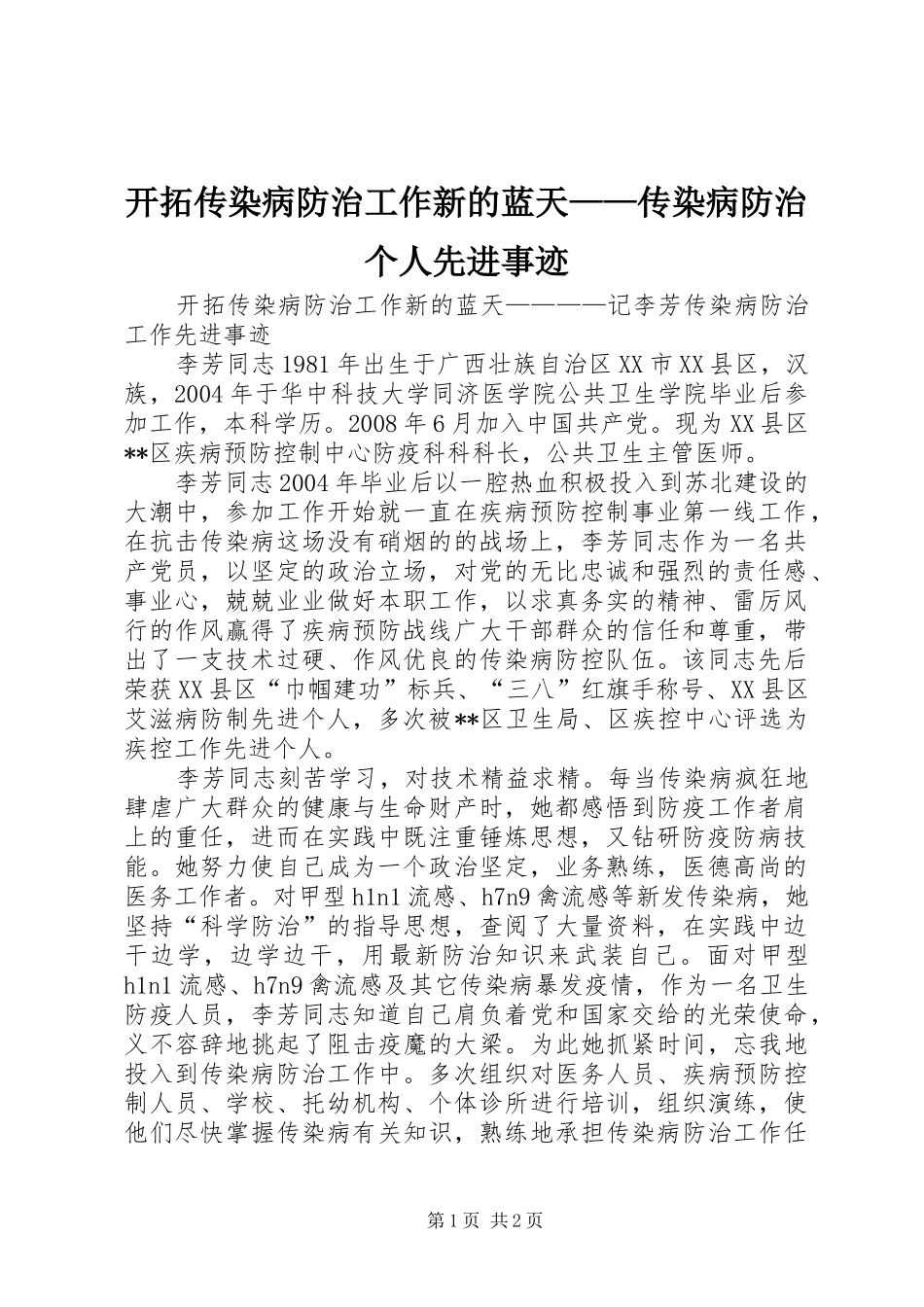 开拓传染病防治工作新的蓝天——传染病防治个人先进事迹

开拓传染病防治工作新的蓝天————记李芳传染病防治工作先进事迹

李芳同志1981年出生于广西壮族自治区XX市XX县区，汉族，2004年于华中科技大学同济医学院公共卫生学院毕业后参加工作，本科学历。2008年6月加入中国共产党。现为XX县区**区疾病预防控制中心防疫科科科长，公共卫生主管医师。

李芳同志2004年毕业后以一腔热血积极投入到苏北建设的大潮中，参加工作开始就一直在疾病预防控制事业第一线工作，在抗击传染病这场没有硝烟的的战场上，李芳同志作为一名共产党员，以坚定的政治立场，对党的无比忠诚和强烈的责任感、事业心，兢兢业业做好本职工作，以求真务实的精神、雷厉风行的作风赢得了疾病预防战线广大干部群众的信任和尊重，带出了一支技术过硬、作风优良的传染病防控队伍。该同志先后荣获XX县区“巾帼建功”标兵、“三八”红旗手称号、XX县区艾滋病防制先进个人，多次被**区卫生局、区疾控中心评选为疾控工作先进个人。

李芳同志刻苦学习，对技术精益求精。每当传染病疯狂地肆虐广大群众的健康与生命财产时，她都感悟到防疫工作者肩上的重任，进而在实践中既注重锤炼思想，又钻研防疫防病技能。她努力使自己成为一个政治坚定，业务熟练，医德高尚的医务工作者。对甲型h1n1流感、h7n9禽流感等新发传染病，她坚持“科学防治”的指导思想，查阅了大量资料，在实践中边干边学，边学边干，用最新防治知识来武装自己。面对甲型h1n1流感、h7n9禽流感及其它传染病暴发疫情，作为一名卫生防疫人员，李芳同志知道自己肩负着党和国家交给的光荣使命，义不容辞地挑起了阻击疫魔的大梁。为此她抓紧时间，忘我地投入到传染病防治工作中。多次组织对医务人员、疾病预防控制人员、学校、托幼机构、个体诊所进行培训，组织演练，使他们尽快掌握传染病有关知识，熟练地承担传染病防治工作任

第1页 共2页